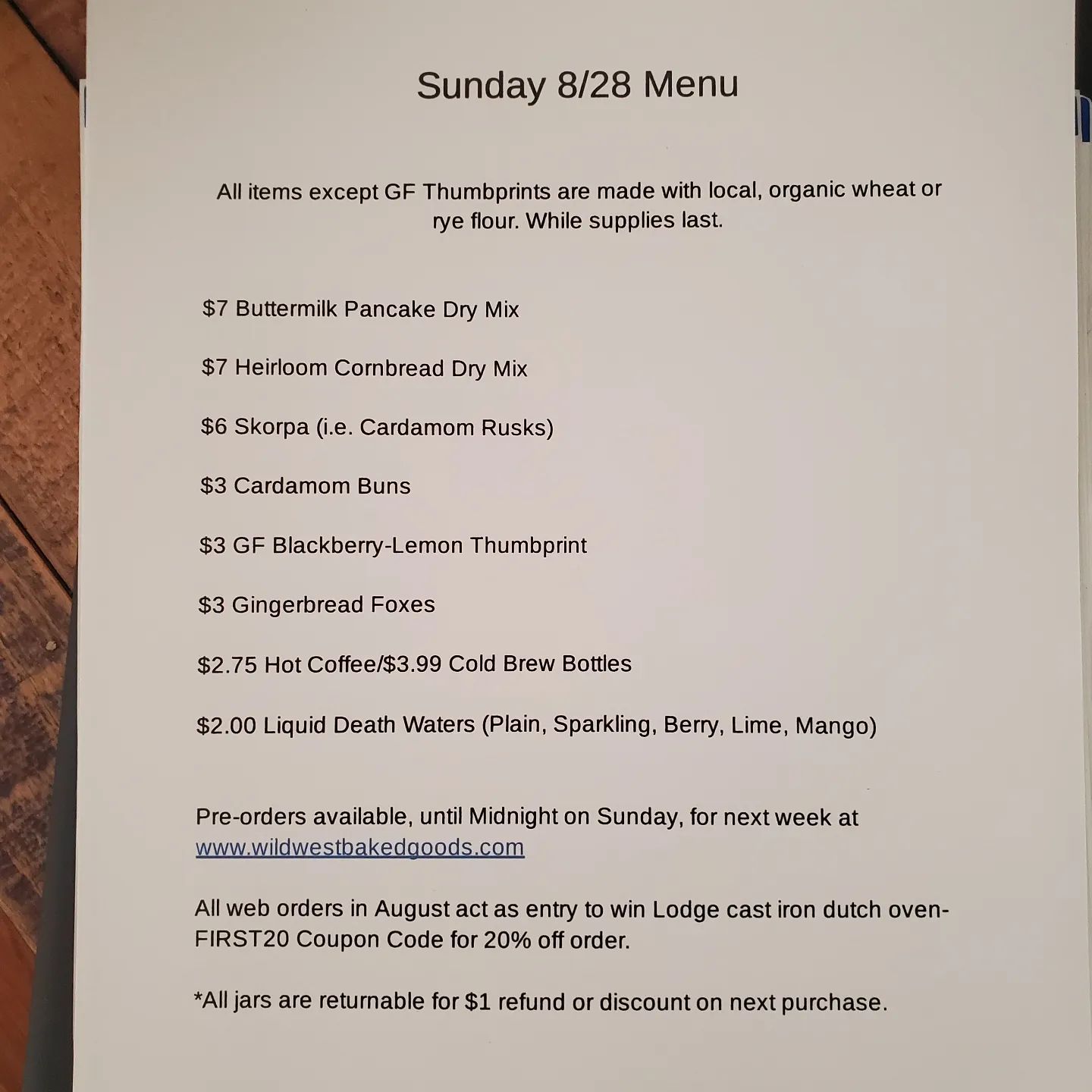 Sunday 8/28 Menu

All items except GF Thumbprints are made with local, organic wheat or rye flour. While supplies last.

$7 Buttermilk Pancake Dry Mix

$7 Heirloom Cornbread Dry Mix

$6 Skorpa (i.e. Cardamom Rusks)

$3 Cardamom Buns

$3 GF Blackberry-Lemon Thumbprint

$3 Gingerbread Foxes

$2.75 Hot Coffee/$3.99 Cold Brew Bottles

$2.00 Liquid Death Waters (Plain, Sparkling, Berry, Lime, Mango)

Pre-orders available, until Midnight on Sunday, for next week at www.wildwestbakedgoods.com

All web orders in August act as entry to win Lodge cast iron dutch oven- FIRST20 Coupon Code for 20% off order.

*All jars are returnable for $1 refund or discount on next purchase.